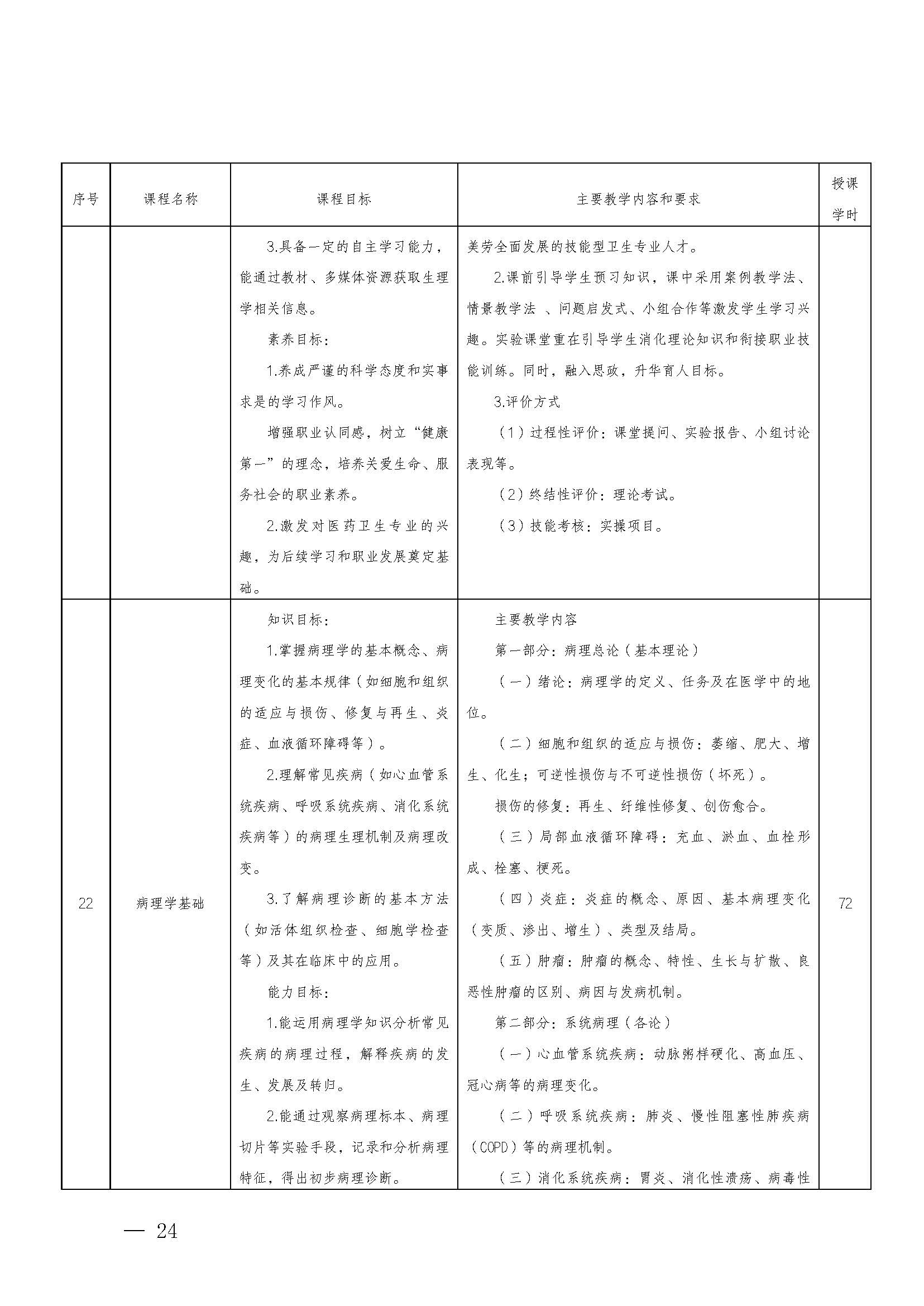 | 序号 | 课程名称 | 课程目标 | 主要教学内容和要求 | 授课学时 |
|---|---|---|---|---|
| | | 3.具备一定的自主学习能力，能通过教材、多媒体资源获取生理学相关信息。<br>素养目标：<br>1.养成严谨的科学态度和实事求是的学习作风。<br>增强职业认同感，树立“健康第一”的理念，培养关爱生命、服务社会的职业素养。<br>2.激发对医药卫生专业的兴趣，为后续学习和职业发展奠定基础。 | 美劳全面发展的技能型卫生专业人才。<br>2.课前引导学生预习知识，课中采用案例教学法、情景教学法 、问题启发式、小组合作等激发学生学习兴趣。实验课堂重在引导学生消化理论知识和衔接职业技能训练。同时，融入思政，升华育人目标。<br>3.评价方式<br>（1）过程性评价：课堂提问、实验报告、小组讨论表现等。<br>（2）终结性评价：理论考试。<br>（3）技能考核：实操项目。 | |
| 22 | 病理学基础 | 知识目标：<br>1.掌握病理学的基本概念、病理变化的基本规律（如细胞和组织的适应与损伤、修复与再生、炎症、血液循环障碍等）。<br>2.理解常见疾病（如心血管系统疾病、呼吸系统疾病、消化系统疾病等）的病理生理机制及病理改变。<br>3.了解病理诊断的基本方法（如活体组织检查、细胞学检查等）及其在临床中的应用。<br>能力目标：<br>1.能运用病理学知识分析常见疾病的病理过程，解释疾病的发生、发展及转归。<br>2.能通过观察病理标本、病理切片等实验手段，记录和分析病理特征，得出初步病理诊断。 | 主要教学内容<br>第一部分：病理总论（基本理论）<br>（一）绪论：病理学的定义、任务及在医学中的地位。<br>（二）细胞和组织的适应与损伤：萎缩、肥大、增生、化生；可逆性损伤与不可逆性损伤（坏死）。<br>损伤的修复：再生、纤维性修复、创伤愈合。<br>（三）局部血液循环障碍：充血、淤血、血栓形成、栓塞、梗死。<br>（四）炎症：炎症的概念、原因、基本病理变化（变质、渗出、增生）、类型及结局。<br>（五）肿瘤：肿瘤的概念、特性、生长与扩散、良恶性肿瘤的区别、病因与发病机制。<br>第二部分：系统病理（各论）<br>（一）心血管系统疾病：动脉粥样硬化、高血压、冠心病等的病理变化。<br>（二）呼吸系统疾病：肺炎、慢性阻塞性肺疾病（COPD）等的病理机制。<br>（三）消化系统疾病：胃炎、消化性溃疡、病毒性 | 72 |

— 24